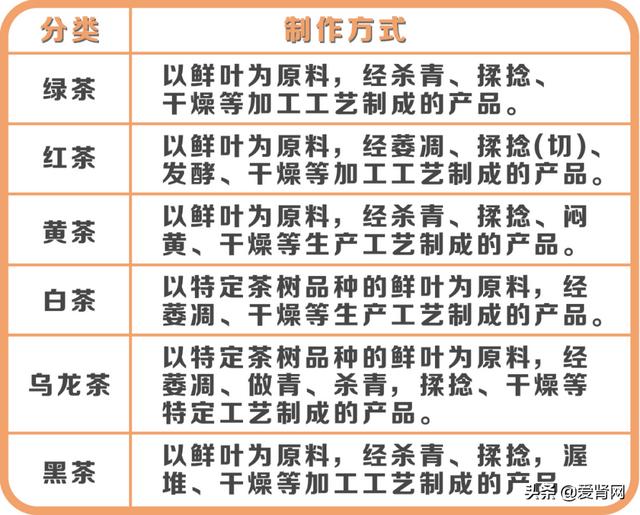 | 分类 | 制作方式 |
|---|---|
| 绿茶 | 以鲜叶为原料，经杀青、揉捻、干燥等加工工艺制成的产品。 |
| 红茶 | 以鲜叶为原料，经萎凋、揉捻(切)、发酵、干燥等加工工艺制成的产品。 |
| 黄茶 | 以鲜叶为原料，经杀青、揉捻、闷黄、干燥等生产工艺制成的产品。 |
| 白茶 | 以特定茶树品种的鲜叶为原料，经萎凋、干燥等生产工艺制成的产品。 |
| 乌龙茶 | 以特定茶树品种的鲜叶为原料，经萎凋、做青、杀青，揉捻、干燥等特定工艺制成的产品。 |
| 黑茶 | 以鲜叶为原料，经杀青、揉捻，渥堆、干燥等加工工艺制成的产品 |

头条 @爱肾网